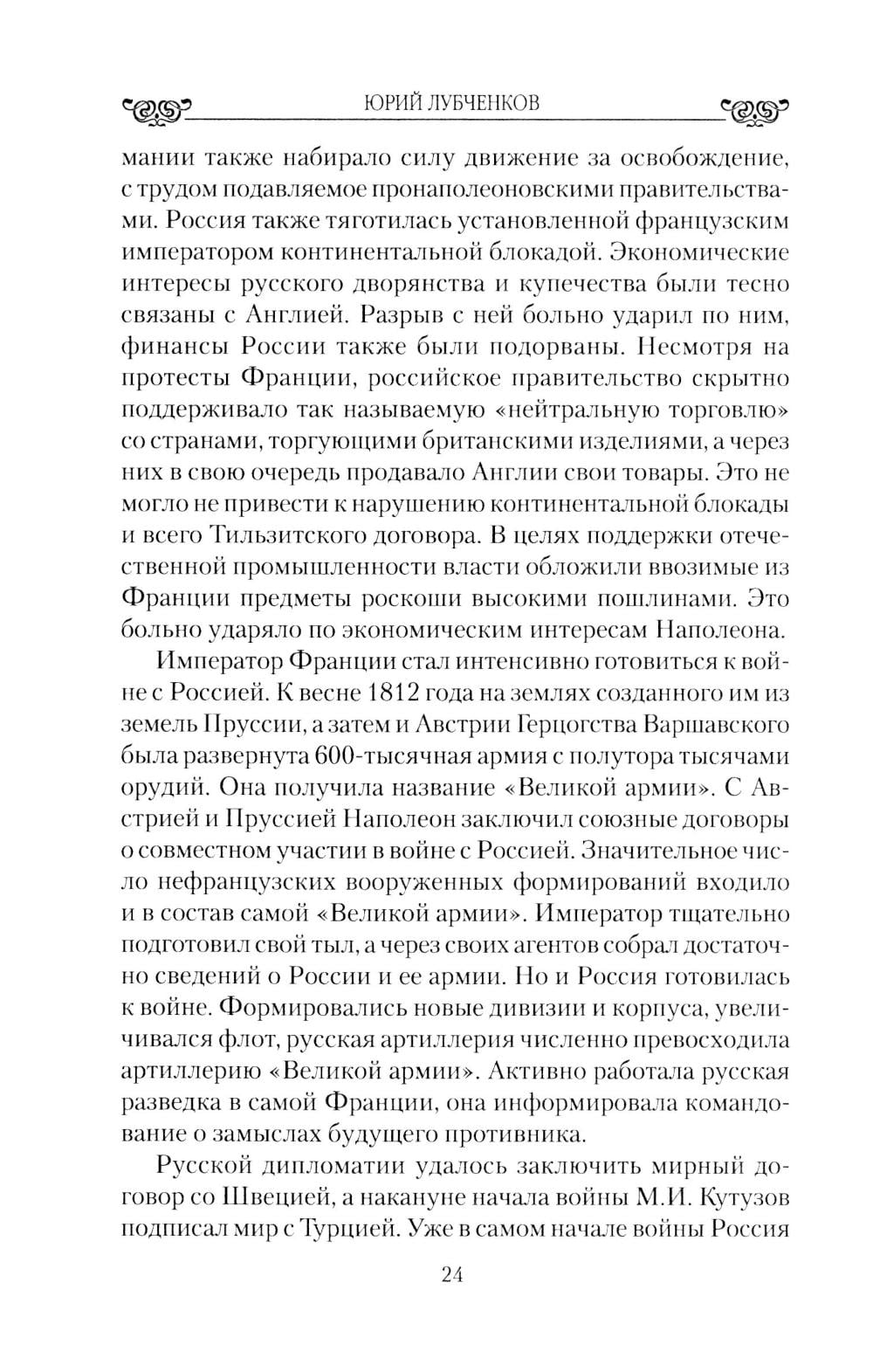 ЮРИЙ ЛУБЧЕНКОВ

мании также набирало силу движение за освобождение, с трудом подавляемое пронаполеоновскими правительствами. Россия также тяготилась установленной французским императором континентальной блокадой. Экономические интересы русского дворянства и купечества были тесно связаны с Англией. Разрыв с ней больно ударил по ним, финансы России также были подорваны. Несмотря на протесты Франции, российское правительство скрытно поддерживало так называемую «нейтральную торговлю» со странами, торгующими британскими изделиями, а через них в свою очередь продавало Англии свои товары. Это не могло не привести к нарушению континентальной блокады и всего Тильзитского договора. В целях поддержки отечественной промышленности власти обложили ввозимые из Франции предметы роскоши высокими пошлинами. Это больно ударяло по экономическим интересам Наполеона.

Император Франции стал интенсивно готовиться к войне с Россией. К весне 1812 года на землях созданного им из земель Пруссии, а затем и Австрии Герцогства Варшавского была развернута 600-тысячная армия с полутора тысячами орудий. Она получила название «Великой армии». С Австрией и Пруссией Наполеон заключил союзные договоры о совместном участии в войне с Россией. Значительное число нефранцузских вооруженных формирований входило и в состав самой «Великой армии». Император тщательно подготовил свой тыл, а через своих агентов собрал достаточно сведений о России и ее армии. Но и Россия готовилась к войне. Формировались новые дивизии и корпуса, увеличивался флот, русская артиллерия численно превосходила артиллерию «Великой армии». Активно работала русская разведка в самой Франции, она информировала командование о замыслах будущего противника.

Русской дипломатии удалось заключить мирный договор со Швецией, а накануне начала войны М.И. Кутузов подписал мир с Турцией. Уже в самом начале войны Россия

24